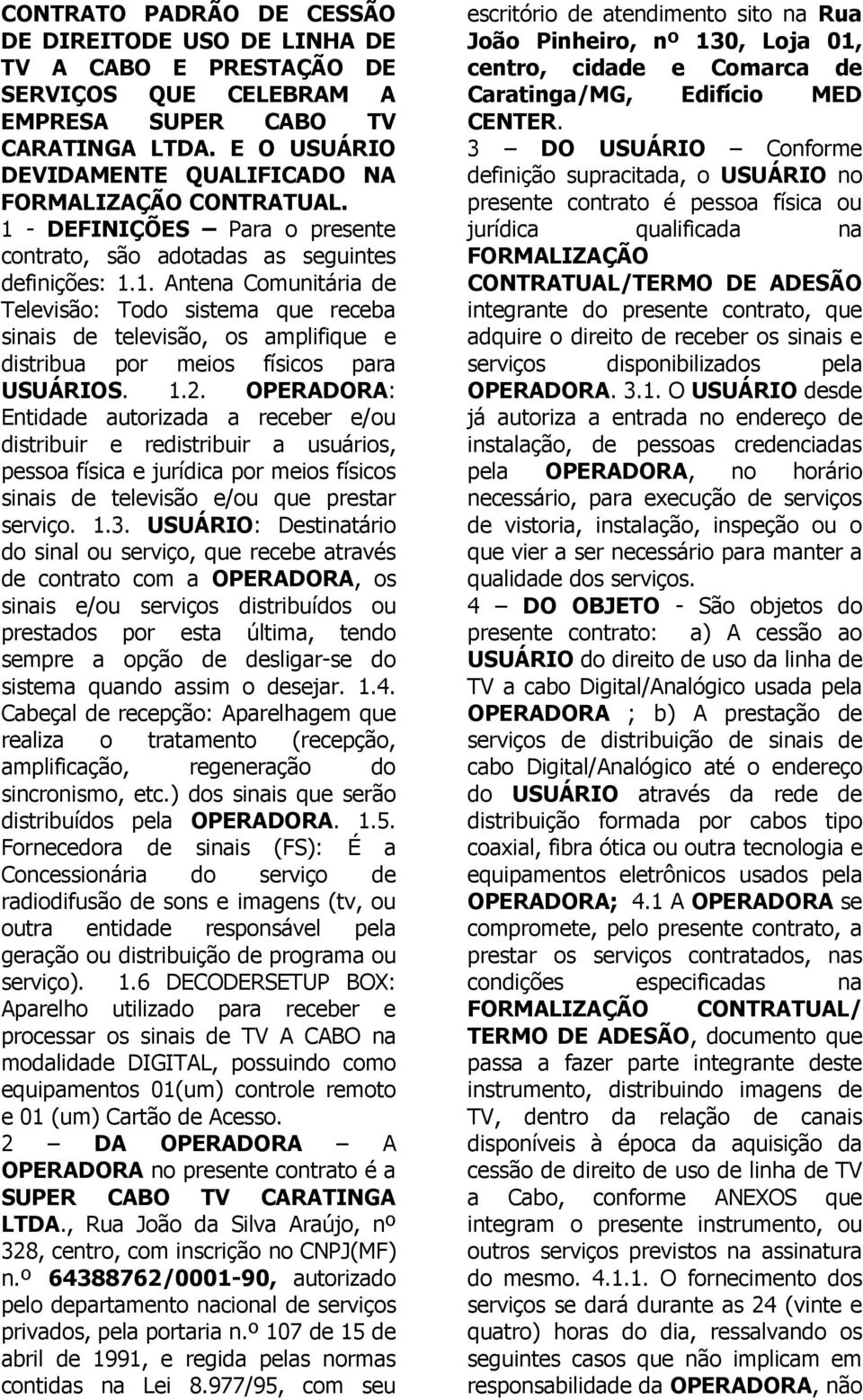 CONTRATO PADRÃO DE CESSÃO DE DIREITODE USO DE LINHA DE TV A CABO E PRESTAÇÃO DE SERVIÇOS QUE CELEBRAM A EMPRESA SUPER CABO TV CARATINGA LTDA. E O USUÁRIO DEVIDAMENTE QUALIFICADO NA FORMALIZAÇÃO CONTRATUAL.

1 - DEFINIÇÕES – Para o presente contrato, são adotadas as seguintes definições: 1.1. Antena Comunitária de Televisão: Todo sistema que receba sinais de televisão, os amplifique e distribua por meios físicos para USUÁRIOS. 1.2. OPERADORA: Entidade autorizada a receber e/ou distribuir e redistribuir a usuários, pessoa física e jurídica por meios físicos sinais de televisão e/ou que prestar serviço. 1.3. USUÁRIO: Destinatário do sinal ou serviço, que recebe através de contrato com a OPERADORA, os sinais e/ou serviços distribuídos ou prestados por esta última, tendo sempre a opção de desligar-se do sistema quando assim o desejar. 1.4. Cabeçal de recepção: Aparelhagem que realiza o tratamento (recepção, amplificação, regeneração do sincronismo, etc.) dos sinais que serão distribuídos pela OPERADORA. 1.5. Fornecedora de sinais (FS): É a Concessionária do serviço de radiodifusão de sons e imagens (tv, ou outra entidade responsável pela geração ou distribuição de programa ou serviço). 1.6 DECODERSETUP BOX: Aparelho utilizado para receber e processar os sinais de TV A CABO na modalidade DIGITAL, possuindo como equipamentos 01(um) controle remoto e 01 (um) Cartão de Acesso.

2 – DA OPERADORA – A OPERADORA no presente contrato é a SUPER CABO TV CARATINGA LTDA., Rua João da Silva Araújo, nº 328, centro, com inscrição no CNPJ(MF) n.º 64388762/0001-90, autorizado pelo departamento nacional de serviços privados, pela portaria n.º 107 de 15 de abril de 1991, e regida pelas normas contidas na Lei 8.977/95, com seu escritório de atendimento sito na Rua João Pinheiro, nº 130, Loja 01, centro, cidade e Comarca de Caratinga/MG, Edifício MED CENTER.

3 – DO USUÁRIO – Conforme definição supracitada, o USUÁRIO no presente contrato é pessoa física ou jurídica qualificada na FORMALIZAÇÃO CONTRATUAL/TERMO DE ADESÃO integrante do presente contrato, que adquire o direito de receber os sinais e serviços disponibilizados pela OPERADORA. 3.1. O USUÁRIO desde já autoriza a entrada no endereço de instalação, de pessoas credenciadas pela OPERADORA, no horário necessário, para execução de serviços de vistoria, instalação, inspeção ou o que vier a ser necessário para manter a qualidade dos serviços.

4 – DO OBJETO - São objetos do presente contrato: a) A cessão ao USUÁRIO do direito de uso da linha de TV a cabo Digital/Analógico usada pela OPERADORA ; b) A prestação de serviços de distribuição de sinais de cabo Digital/Analógico até o endereço do USUÁRIO através da rede de distribuição formada por cabos tipo coaxial, fibra ótica ou outra tecnologia e equipamentos eletrônicos usados pela OPERADORA; 4.1 A OPERADORA se compromete, pelo presente contrato, a prestar os serviços contratados, nas condições especificadas na FORMALIZAÇÃO CONTRATUAL/ TERMO DE ADESÃO, documento que passa a fazer parte integrante deste instrumento, distribuindo imagens de TV, dentro da relação de canais disponíveis à época da aquisição da cessão de direito de uso de linha de TV a Cabo, conforme ANEXOS que integram o presente instrumento, ou outros serviços previstos na assinatura do mesmo. 4.1.1. O fornecimento dos serviços se dará durante as 24 (vinte e quatro) horas do dia, ressalvando os seguintes casos que não implicam em responsabilidade da OPERADORA, não